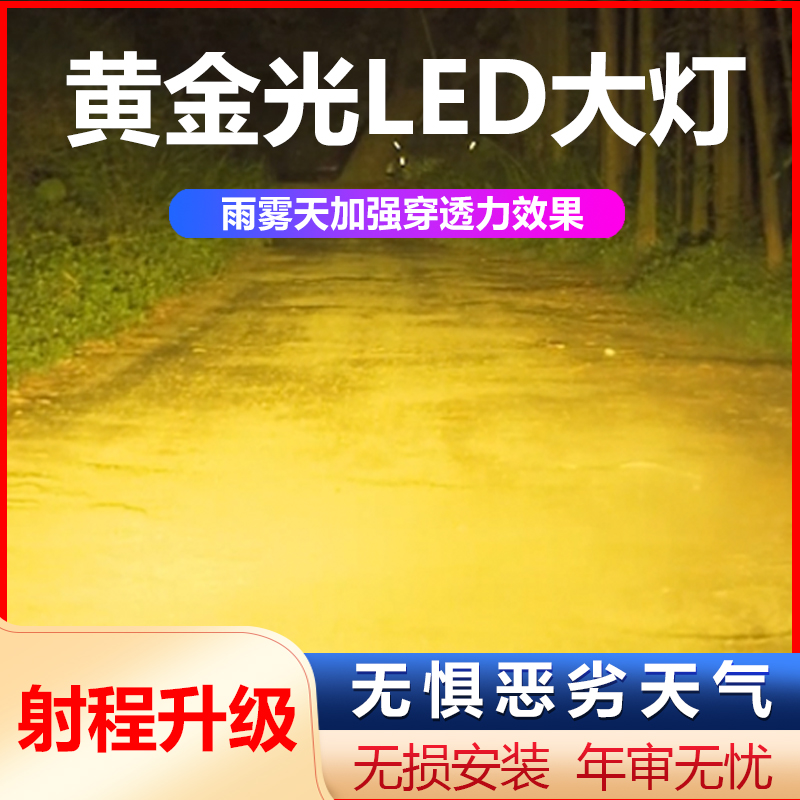 黄金光LED大灯

雨雾天加强穿透力效果

射程升级

无惧恶劣天气

无损安装 年审无忧